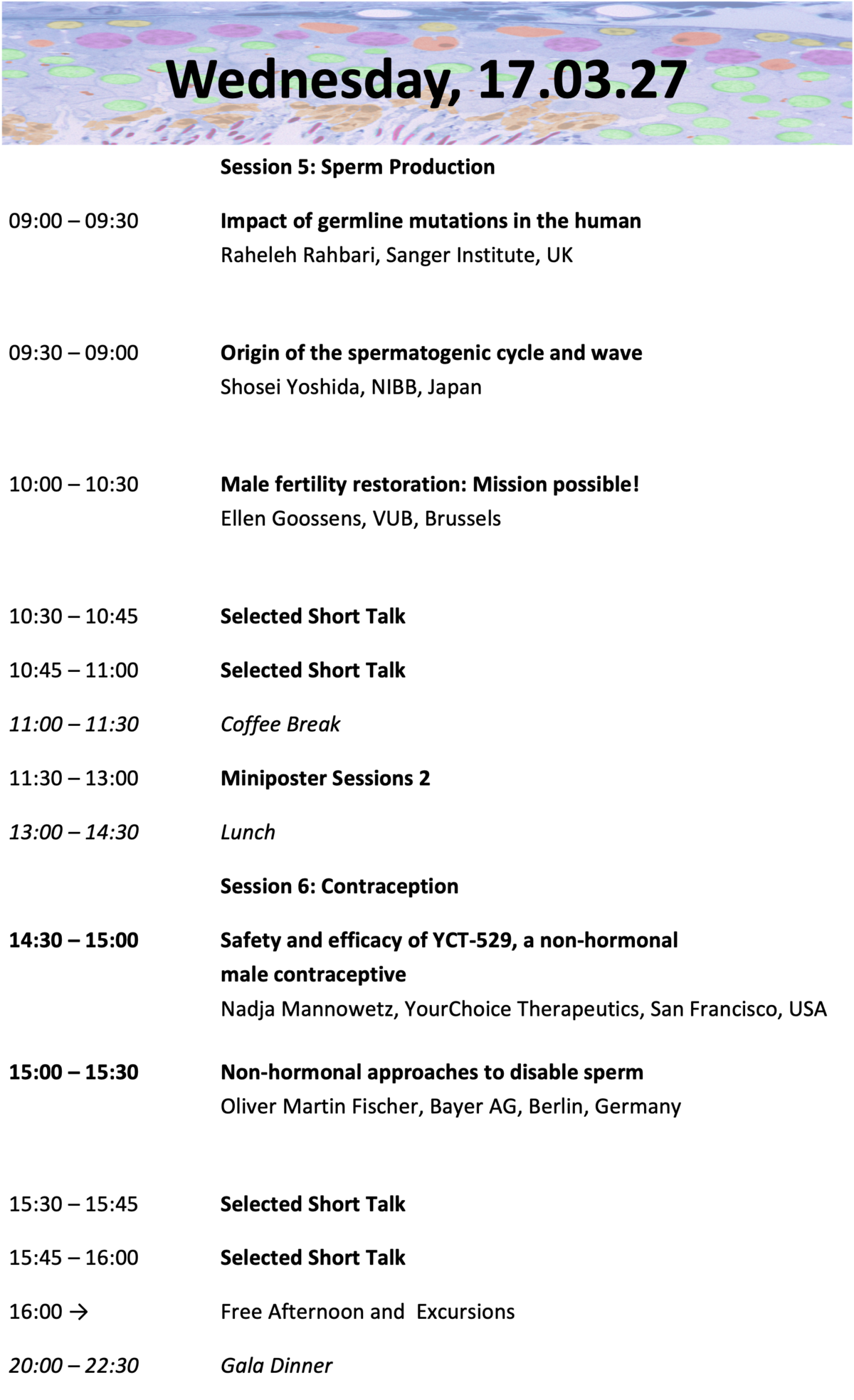 Wednesday, 17.03.27

Session 5: Sperm Production

09:00 – 09:30 Impact of germline mutations in the human
Raheleh Rahbari, Sanger Institute, UK

09:30 – 09:00 Origin of the spermatogenic cycle and wave
Shosei Yoshida, NIBB, Japan

10:00 – 10:30 Male fertility restoration: Mission possible!
Ellen Goossens, VUB, Brussels

10:30 – 10:45 Selected Short Talk

10:45 – 11:00 Selected Short Talk

11:00 – 11:30 Coffee Break

11:30 – 13:00 Miniposter Sessions 2

13:00 – 14:30 Lunch

Session 6: Contraception

14:30 – 15:00 Safety and efficacy of YCT-529, a non-hormonal male contraceptive
Nadja Mannowetz, YourChoice Therapeutics, San Francisco, USA

15:00 – 15:30 Non-hormonal approaches to disable sperm
Oliver Martin Fischer, Bayer AG, Berlin, Germany

15:30 – 15:45 Selected Short Talk

15:45 – 16:00 Selected Short Talk

16:00 → Free Afternoon and Excursions

20:00 – 22:30 Gala Dinner